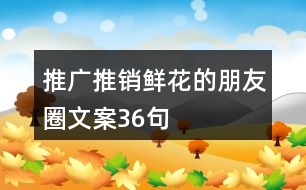 推广推销鲜花的朋友圈文案36句